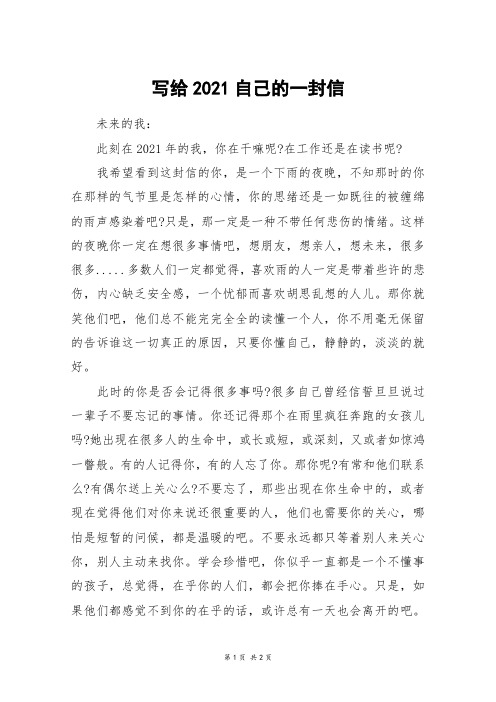 写给 2021 自己的一封信

未来的我：

此刻在 2021 年的我，你在干嘛呢?在工作还是在读书呢?

我希望看到这封信的你，是一个下雨的夜晚，不知那时的你在那样的气节里是怎样的心情，你的思绪还是一如既往的被缠绵的雨声感染着吧?只是，那一定是一种不带任何悲伤的情绪。这样的夜晚你一定在想很多事情吧，想朋友，想亲人，想未来，很多很多.....多数人们一定都觉得，喜欢雨的人一定是带着些许的悲伤，内心缺乏安全感，一个忧郁而喜欢胡思乱想的人儿。那你就笑他们吧，他们总不能完完全全的读懂一个人，你不用毫无保留的告诉谁这一切真正的原因，只要你懂自己，静静的，淡淡的就好。

此时的你是否会记得很多事吗?很多自己曾经信誓旦旦说过一辈子不要忘记的事情。你还记得那个在雨里疯狂奔跑的女孩儿吗?她出现在很多人的生命中，或长或短，或深刻，又或者如惊鸿一瞥般。有的人记得你，有的人忘了你。那你呢?有常和他们联系么?有偶尔送上关心么?不要忘了，那些出现在你生命中的，或者现在觉得他们对你来说还很重要的人，他们也需要你的关心，哪怕是短暂的问候，都是温暖的吧。不要永远都只等着别人来关心你，别人主动来找你。学会珍惜吧，你似乎一直都是一个不懂事的孩子，总觉得，在乎你的人们，都会把你捧在手心。只是，如果他们都感觉不到你的在乎的话，或许总有一天也会离开的吧。

第 1 页 共 2 页